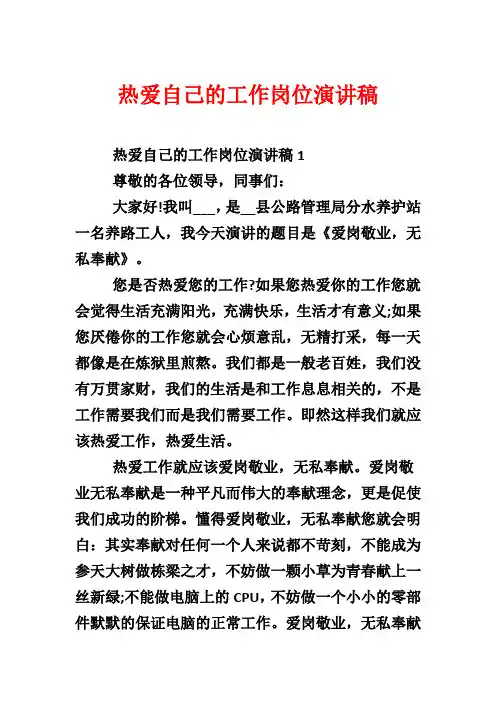 热爱自己的工作岗位演讲稿

热爱自己的工作岗位演讲稿 1

尊敬的各位领导，同事们：

大家好!我叫___，是__县公路管理局分水养护站一名养路工人，我今天演讲的题目是《爱岗敬业，无私奉献》。

您是否热爱您的工作?如果您热爱你的工作您就会觉得生活充满阳光，充满快乐，生活才有意义;如果您厌倦你的工作您就会心烦意乱，无精打采，每一天都像是在炼狱里煎熬。我们都是一般老百姓，我们没有万贯家财，我们的生活是和工作息息相关的，不是工作需要我们而是我们需要工作。即然这样我们就应该热爱工作，热爱生活。

热爱工作就应该爱岗敬业，无私奉献。爱岗敬业无私奉献是一种平凡而伟大的奉献理念，更是促使我们成功的阶梯。懂得爱岗敬业，无私奉献您就会明白：其实奉献对任何一个人来说都不苛刻，不能成为参天大树做栋梁之才，不妨做一颗小草为青春献上一丝新绿;不能做电脑上的 CPU，不妨做一个小小的零部件默默的保证电脑的正常工作。爱岗敬业，无私奉献